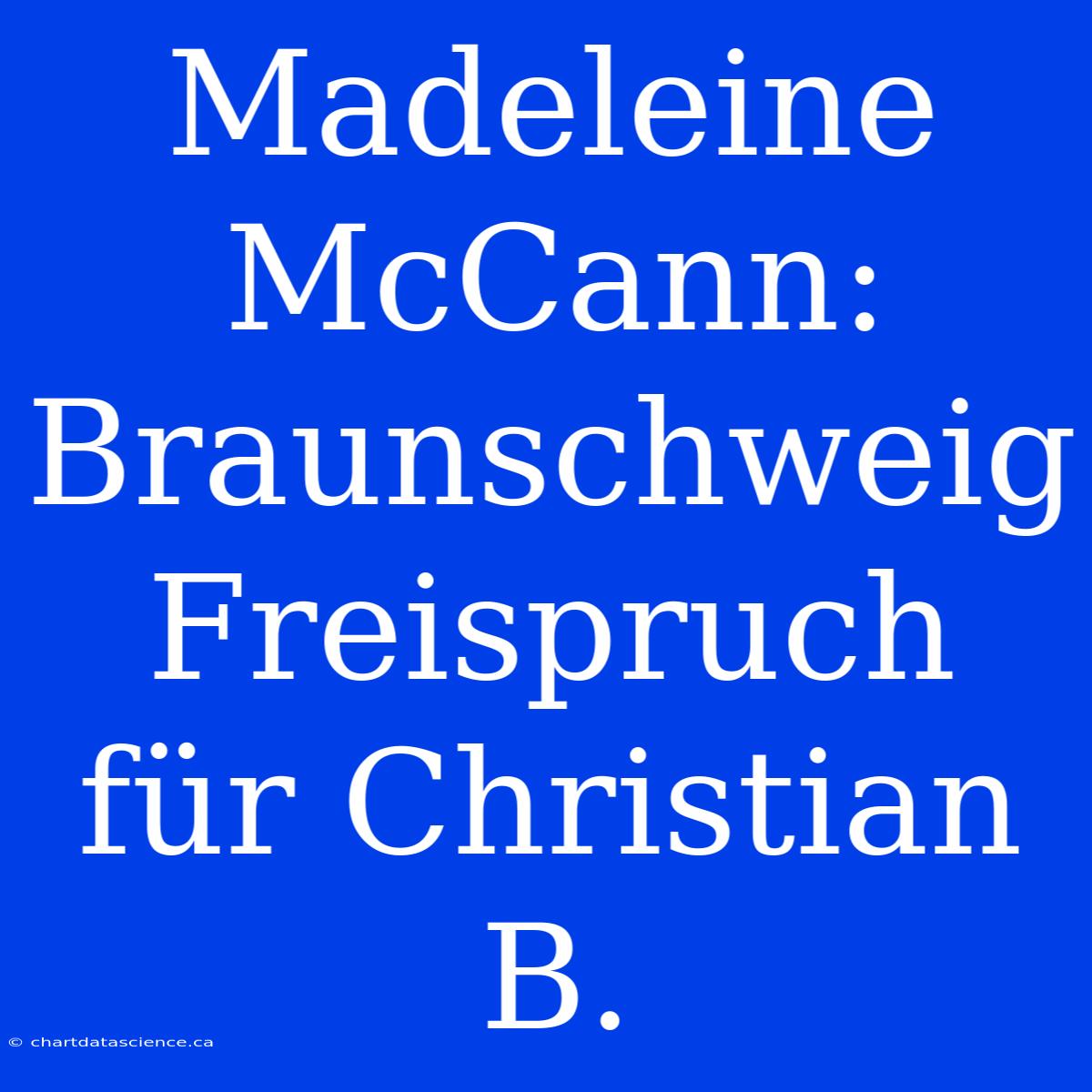 Madeleine McCann: Braunschweig Freispruch für Christian B.

© chartdatascience.ca